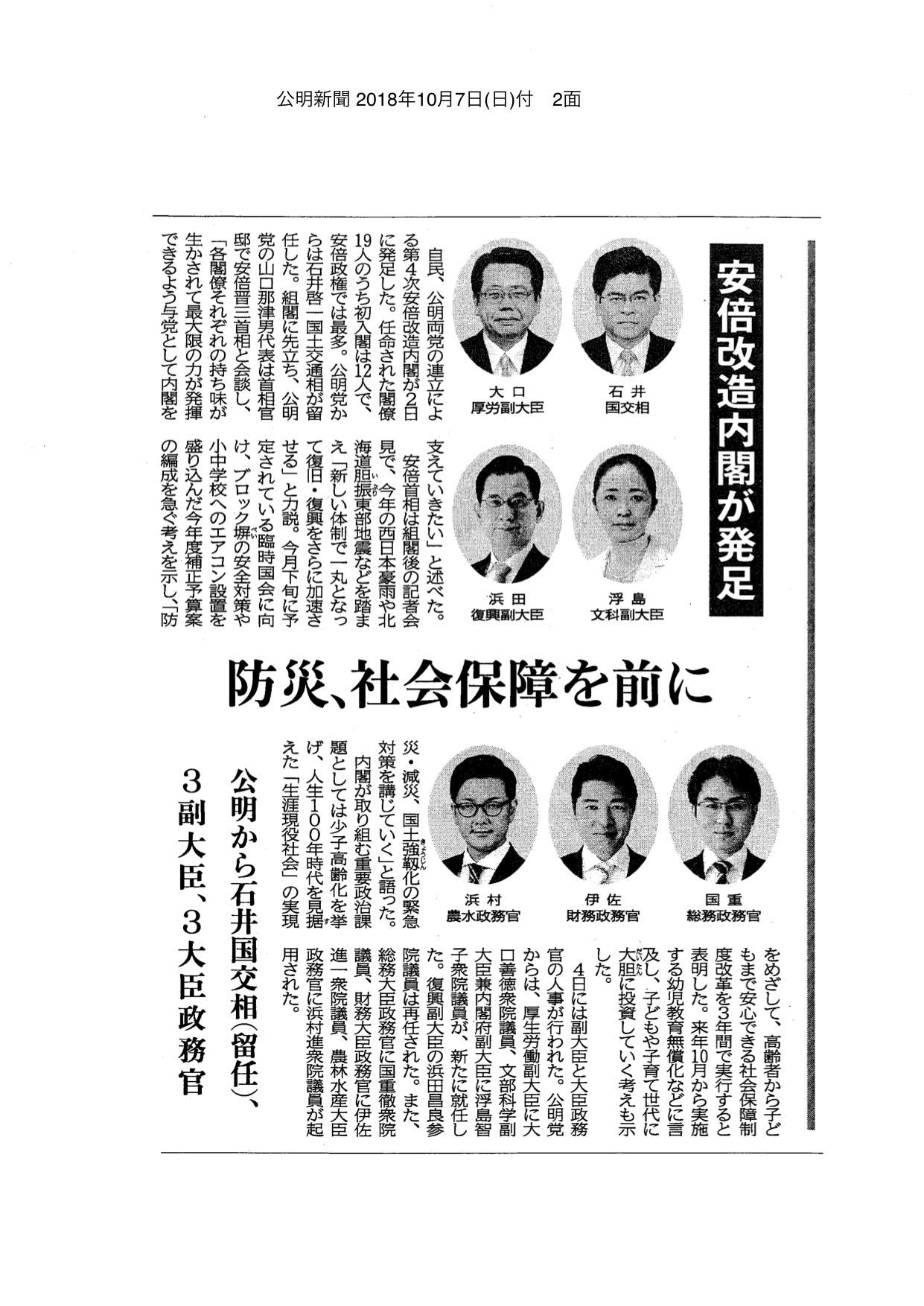 公明新聞 2018年10月7日(日)付　2面

安倍改造内閣が発足

防災、社会保障を前に

公明から石井国交相(留任)、3副大臣、3大臣政務官

石井 国交相

大口 厚労副大臣

浮島 文科副大臣

浜田 復興副大臣

国重 総務政務官

伊佐 財務政務官

浜村 農水政務官

自民、公明両党の連立による第4次安倍改造内閣が2日に発足した。任命された閣僚19人のうち初入閣は12人で、安倍政権では最多。公明党からは石井啓一国土交通相が留任した。組閣に先立ち、公明党の山口那津男代表は首相官邸で安倍晋三首相と会談し、「各閣僚それぞれの持ち味が生かされて最大限の力が発揮できるよう与党として内閣を支えていきたい」と述べた。

安倍首相は組閣後の記者会見で、今年の西日本豪雨や北海道胆振東部地震などを踏まえ「新しい体制で一丸となって復旧・復興をさらに加速させる」と力説。今月下旬に予定されている臨時国会に向け、ブロック塀の安全対策や小中学校へのエアコン設置を盛り込んだ今年度補正予算案の編成を急ぐ考えを示し、「防災・減災、国土強靱化の緊急対策を講じていく」と語った。

内閣が取り組む重要政治課題としては少子高齢化を挙げ、人生100年時代を見据えた「生涯現役社会」の実現をめざして、高齢者から子どもまで安心できる社会保障制度改革を3年間で実行すると表明した。来年10月から実施する幼児教育無償化などに言及し、子どもや子育て世代に大胆に投資していく考えも示した。

4日には副大臣と大臣政務官の人事が行われた。公明党からは、厚生労働副大臣に大口善徳衆院議員、文部科学副大臣兼内閣府副大臣に浮島智子衆院議員が、新たに就任した。復興副大臣の浜田昌良参院議員は再任された。また、総務大臣政務官に国重徹衆院議員、財務大臣政務官に伊佐進一衆院議員、農林水産大臣政務官に浜村進衆院議員が起用された。